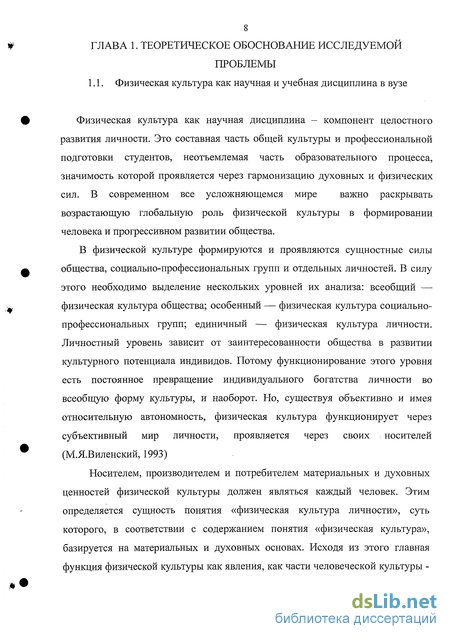 8

ГЛАВА 1. ТЕОРЕТИЧЕСКОЕ ОБОСНОВАНИЕ ИССЛЕДУЕМОЙ ПРОБЛЕМЫ

1.1. Физическая культура как научная и учебная дисциплина в вузе

Физическая культура как научная дисциплина – компонент целостного развития личности. Это составная часть общей культуры и профессиональной подготовки студентов, неотъемлемая часть образовательного процесса, значимость которой проявляется через гармонизацию духовных и физических сил. В современном все усложняющемся мире важно раскрывать возрастающую глобальную роль физической культуры в формировании человека и прогрессивном развитии общества.

В физической культуре формируются и проявляются сущностные силы общества, социально-профессиональных групп и отдельных личностей. В силу этого необходимо выделение нескольких уровней их анализа: всеобщий — физическая культура общества; особенный — физическая культура социально-профессиональных групп; единичный — физическая культура личности. Личностный уровень зависит от заинтересованности общества в развитии культурного потенциала индивидов. Потому функционирование этого уровня есть постоянное превращение индивидуального богатства личности во всеобщую форму культуры, и наоборот. Но, существуя объективно и имея относительную автономность, физическая культура функционирует через субъективный мир личности, проявляется через своих носителей (М.Я.Виленский, 1993)

Носителем, производителем и потребителем материальных и духовных ценностей физической культуры должен являться каждый человек. Этим определяется сущность понятия «физическая культура личности», суть которого, в соответствии с содержанием понятия «физическая культура», базируется на материальных и духовных основах. Исходя из этого главная функция физической культуры как явления, как части человеческой культуры -

dsLib.net
библиотека диссертаций